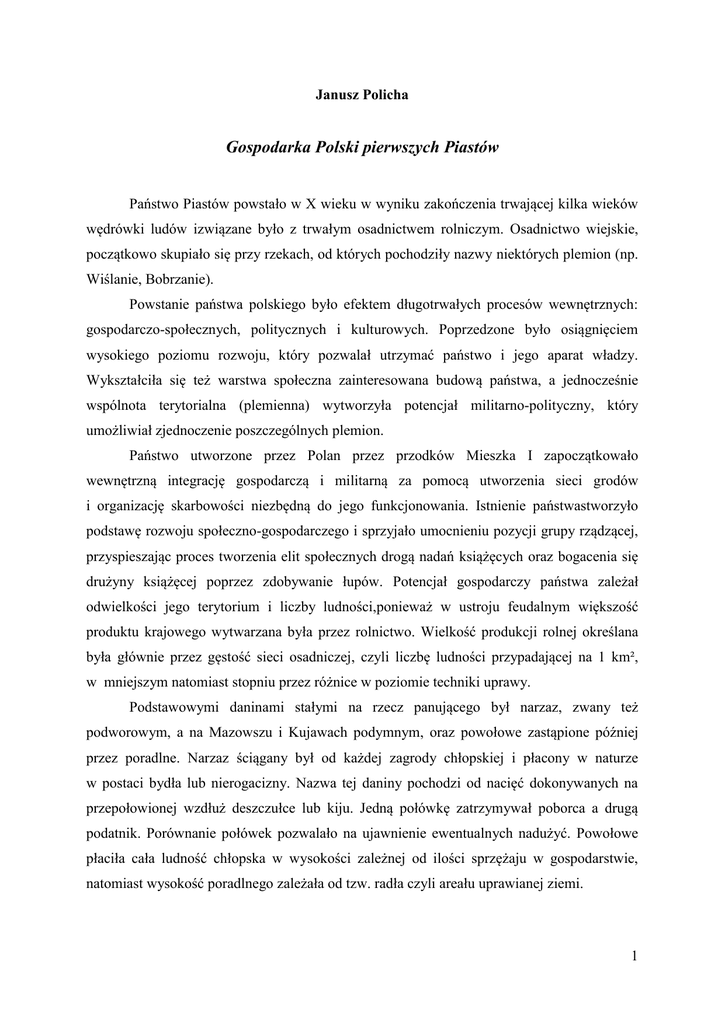 Janusz Policha

Gospodarka Polski pierwszych Piastów

Państwo Piastów powstało w X wieku w wyniku zakończenia trwającej kilka wieków wędrówki ludów izwiązane było z trwałym osadnictwem rolniczym. Osadnictwo wiejskie, początkowo skupiało się przy rzekach, od których pochodziły nazwy niektórych plemion (np. Wiślanie, Bobrzanie).

Powstanie państwa polskiego było efektem długotrwałych procesów wewnętrznych: gospodarczo-społecznych, politycznych i kulturowych. Poprzedzone było osiągnięciem wysokiego poziomu rozwoju, który pozwalał utrzymać państwo i jego aparat władzy. Wykształciła się też warstwa społeczna zainteresowana budową państwa, a jednocześnie wspólnota terytorialna (plemienna) wytworzyła potencjał militarno-polityczny, który umożliwiał zjednoczenie poszczególnych plemion.

Państwo utworzone przez Polan przez przodków Mieszka I zapoczątkowało wewnętrzną integrację gospodarczą i militarną za pomocą utworzenia sieci grodów i organizację skarbowości niezbędną do jego funkcjonowania. Istnienie państwastworzyło podstawę rozwoju społeczno-gospodarczego i sprzyjało umocnieniu pozycji grupy rządzącej, przyspieszając proces tworzenia elit społecznych drogą nadań książęcych oraz bogacenia się drużyny książęcej poprzez zdobywanie łupów. Potencjał gospodarczy państwa zależał odwielkości jego terytorium i liczby ludności,ponieważ w ustroju feudalnym większość produktu krajowego wytwarzana była przez rolnictwo. Wielkość produkcji rolnej określana była głównie przez gęstość sieci osadniczej, czyli liczbę ludności przypadającej na 1 km², w mniejszym natomiast stopniu przez różnice w poziomie techniki uprawy.

Podstawowymi daninami stałymi na rzecz panującego był narzaz, zwany też podworowym, a na Mazowszu i Kujawach podymnym, oraz powołowe zastąpione później przez poradlne. Narzaz ściągany był od każdej zagrody chłopskiej i płacony w naturze w postaci bydła lub nierogacizny. Nazwa tej daniny pochodzi od nacięć dokonywanych na przepołowionej wzdłuż deszczułce lub kiju. Jedną połówkę zatrzymywał poborca a drugą podatnik. Porównanie połówek pozwalało na ujawnienie ewentualnych nadużyć. Powołowe płaciła cała ludność chłopska w wysokości zależnej od ilości sprzężaju w gospodarstwie, natomiast wysokość poradlnego zależała od tzw. radła czyli areału uprawianej ziemi.

1